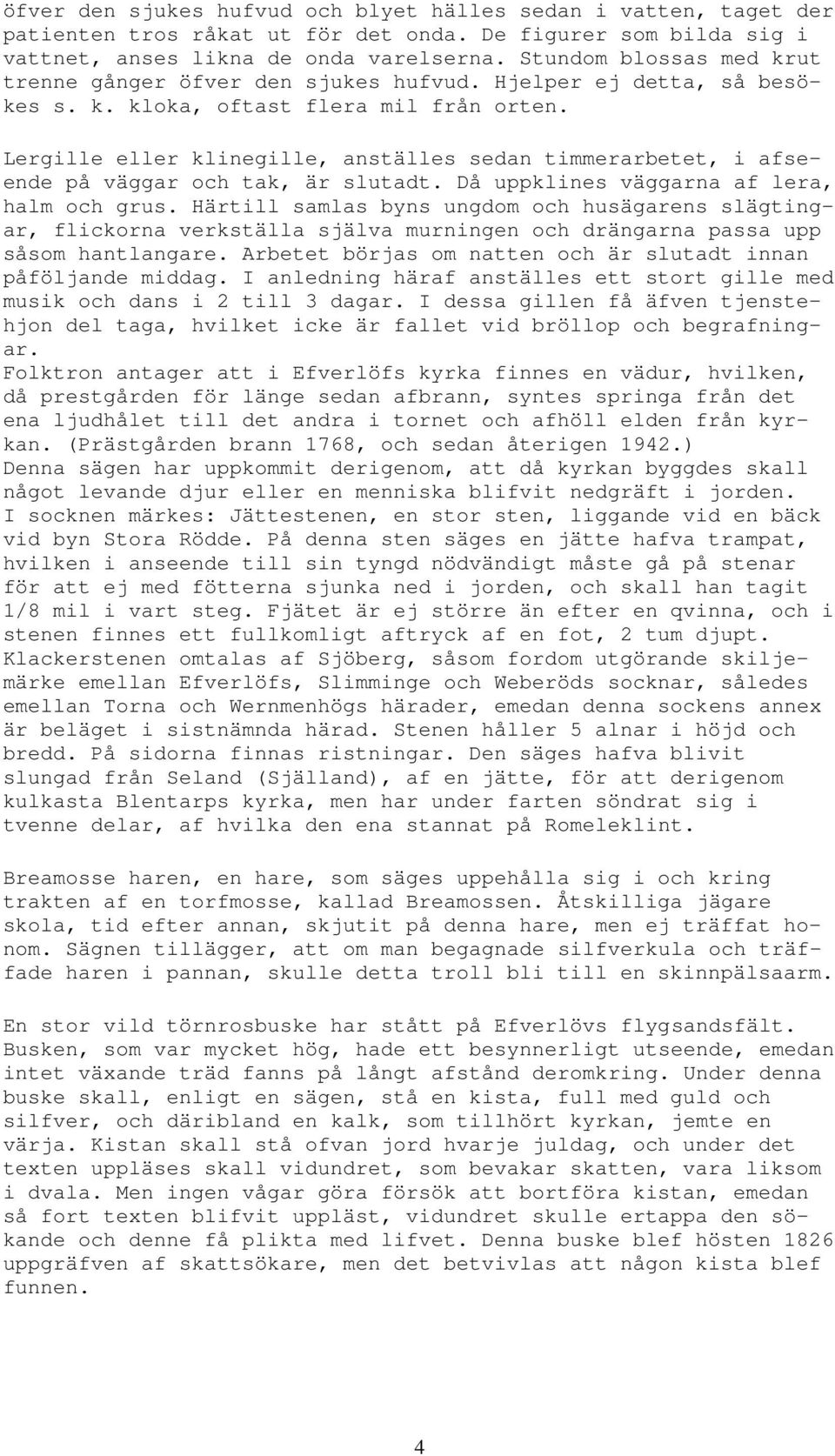 öfver den sjukes hufvud och blyet hälles sedan i vatten, taget der patienten tros råkat ut för det onda. De figurer som bilda sig i vattnet, anses likna de onda varelserna. Stundom blossas med krut trenne gånger öfver den sjukes hufvud. Hjelper ej detta, så besökes s. k. kloka, oftast flera mil från orten.

Lergille eller klinegille, anställes sedan timmerarbetet, i afseende på väggar och tak, är slutadt. Då uppklines väggarna af lera, halm och grus. Härtill samlas byns ungdom och husägarens slägtingar, flickorna verkställa själva murningen och drängarna passa upp såsom hantlangare. Arbetet börjas om natten och är slutadt innan påföljande middag. I anledning häraf anställes ett stort gille med musik och dans i 2 till 3 dagar. I dessa gillen få äfven tjenstehjon del taga, hvilket icke är fallet vid bröllop och begrafningar.
Folktron antager att i Efverlöfs kyrka finnes en vädur, hvilken, då prestgården för länge sedan afbrann, syntes springa från det ena ljudhålet till det andra i tornet och afhöll elden från kyrkan. (Prästgården brann 1768, och sedan återigen 1942.)
Denna sägen har uppkommit derigenom, att då kyrkan byggdes skall något levande djur eller en menniska blifvit nedgräft i jorden.
I socknen märkes: Jättestenen, en stor sten, liggande vid en bäck vid byn Stora Rödde. På denna sten säges en jätte hafva trampat, hvilken i anseende till sin tyngd nödvändigt måste gå på stenar för att ej med fötterna sjunka ned i jorden, och skall han tagit 1/8 mil i vart steg. Fjätet är ej större än efter en qvinna, och i stenen finnes ett fullkomligt aftryck af en fot, 2 tum djupt.
Klackerstenen omtalas af Sjöberg, såsom fordom utgörande skiljemärke emellan Efverlöfs, Slimminge och Weberöds socknar, således emellan Torna och Wernmenhögs härader, emedan denna sockens annex är beläget i sistnämnda härad. Stenen håller 5 alnar i höjd och bredd. På sidorna finnas ristningar. Den säges hafva blivit slungad från Seland (Själland), af en jätte, för att derigenom kulkasta Blentarps kyrka, men har under farten söndrat sig i tvenne delar, af hvilka den ena stannat på Romeleklint.

Breamosse haren, en hare, som säges uppehålla sig i och kring trakten af en torfmosse, kallad Breamossen. Åtskilliga jägare skola, tid efter annan, skjutit på denna hare, men ej träffat honom. Sägnen tillägger, att om man begagnade silfverkula och träffade haren i pannan, skulle detta troll bli till en skinnpälsaarm.

En stor vild törnrosbuske har stått på Efverlövs flygsandsfält. Busken, som var mycket hög, hade ett besynnerligt utseende, emedan intet växande träd fanns på långt afstånd deromkring. Under denna buske skall, enligt en sägen, stå en kista, full med guld och silfver, och däribland en kalk, som tillhört kyrkan, jemte en värja. Kistan skall stå ofvan jord hvarje juldag, och under det texten uppläses skall vidundret, som bevakar skatten, vara liksom i dvala. Men ingen vågar göra försök att bortföra kistan, emedan så fort texten blifvit uppläst, vidundret skulle ertappa den sökande och denne få plikta med lifvet. Denna buske blef hösten 1826 uppgräfven af skattsökare, men det betvivlas att någon kista blef funnen.

4